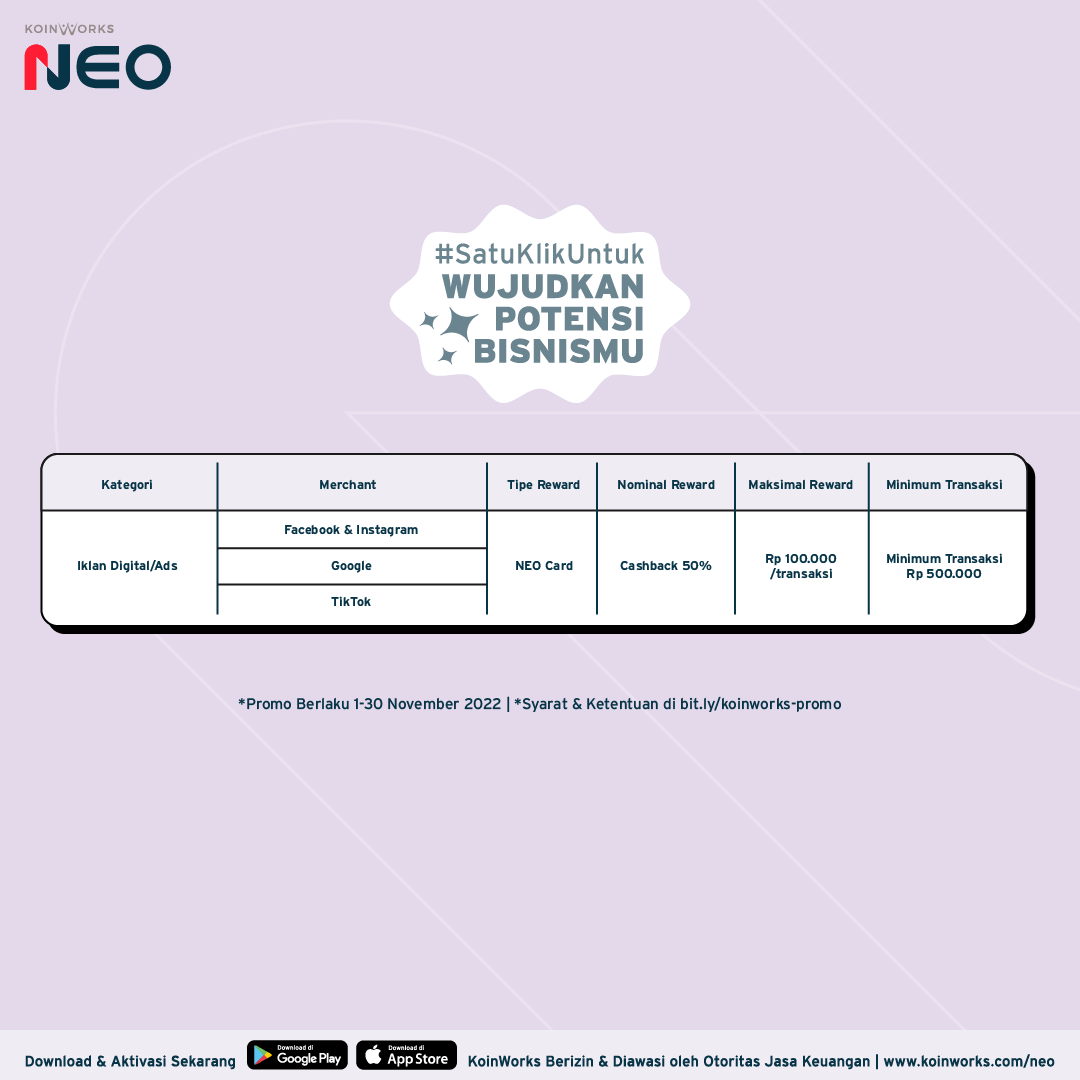 KOINWORKS
NEO

#SatuKlikUntuk
WUJUDKAN
POTENSI
BISNISMU

| Kategori | Merchant | Tipe Reward | Nominal Reward | Maksimal Reward | Minimum Transaksi |
|---|---|---|---|---|---|
| Iklan Digital/Ads | Facebook & Instagram | NEO Card | Cashback 50% | Rp 100.000 /transaksi | Minimum Transaksi Rp 500.000 |
| | Google | | | | |
| | TikTok | | | | |

*Promo Berlaku 1-30 November 2022 | *Syarat & Ketentuan di bit.ly/koinworks-promo

Download & Aktivasi Sekarang
Download di Google Play
Download di App Store
KoinWorks Berizin & Diawasi oleh Otoritas Jasa Keuangan | www.koinworks.com/neo